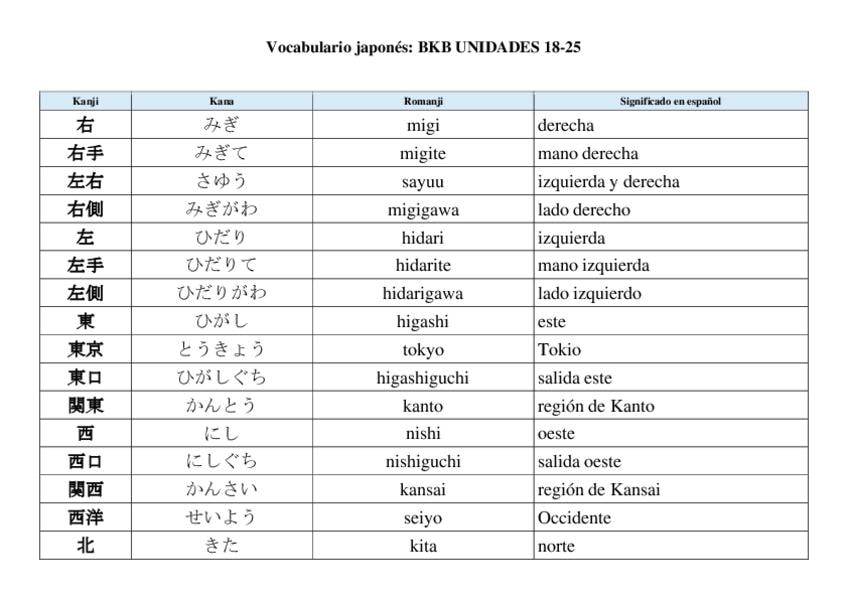 Vocabulario japonés: BKB UNIDADES 18-25

| Kanji | Kana | Romanji | Significado en español |
|---|---|---|---|
| 右 | みぎ | migi | derecha |
| 右手 | みぎて | migite | mano derecha |
| 左右 | さゆう | sayuu | izquierda y derecha |
| 右側 | みぎがわ | migigawa | lado derecho |
| 左 | ひだり | hidari | izquierda |
| 左手 | ひだりて | hidarite | mano izquierda |
| 左側 | ひだりがわ | hidarigawa | lado izquierdo |
| 東 | ひがし | higashi | este |
| 東京 | とうきょう | tokyo | Tokio |
| 東口 | ひがしぐち | higashiguchi | salida este |
| 関東 | かんとう | kanto | región de Kanto |
| 西 | にし | nishi | oeste |
| 西口 | にしぐち | nishiguchi | salida oeste |
| 関西 | かんさい | kansai | región de Kansai |
| 西洋 | せいよう | seiyo | Occidente |
| 北 | きた | kita | norte |